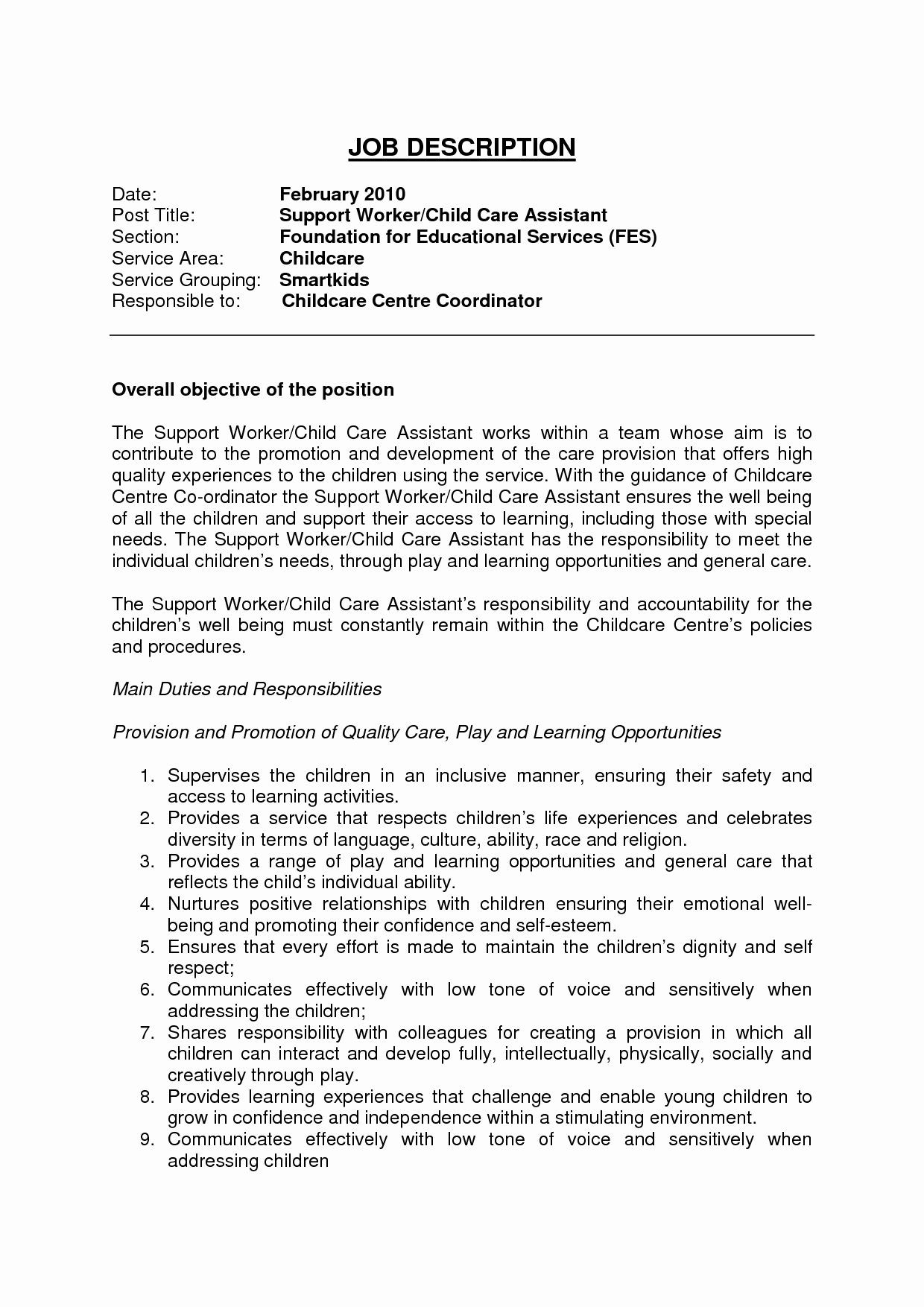 JOB DESCRIPTION

Date: February 2010
Post Title: Support Worker/Child Care Assistant
Section: Foundation for Educational Services (FES)
Service Area: Childcare
Service Grouping: Smartkids
Responsible to: Childcare Centre Coordinator

Overall objective of the position

The Support Worker/Child Care Assistant works within a team whose aim is to contribute to the promotion and development of the care provision that offers high quality experiences to the children using the service. With the guidance of Childcare Centre Co-ordinator the Support Worker/Child Care Assistant ensures the well being of all the children and support their access to learning, including those with special needs. The Support Worker/Child Care Assistant has the responsibility to meet the individual children's needs, through play and learning opportunities and general care.

The Support Worker/Child Care Assistant's responsibility and accountability for the children's well being must constantly remain within the Childcare Centre's policies and procedures.

Main Duties and Responsibilities

Provision and Promotion of Quality Care, Play and Learning Opportunities

1. Supervises the children in an inclusive manner, ensuring their safety and access to learning activities.
2. Provides a service that respects children's life experiences and celebrates diversity in terms of language, culture, ability, race and religion.
3. Provides a range of play and learning opportunities and general care that reflects the child's individual ability.
4. Nurtures positive relationships with children ensuring their emotional well-being and promoting their confidence and self-esteem.
5. Ensures that every effort is made to maintain the children's dignity and self respect;
6. Communicates effectively with low tone of voice and sensitively when addressing the children;
7. Shares responsibility with colleagues for creating a provision in which all children can interact and develop fully, intellectually, physically, socially and creatively through play.
8. Provides learning experiences that challenge and enable young children to grow in confidence and independence within a stimulating environment.
9. Communicates effectively with low tone of voice and sensitively when addressing children